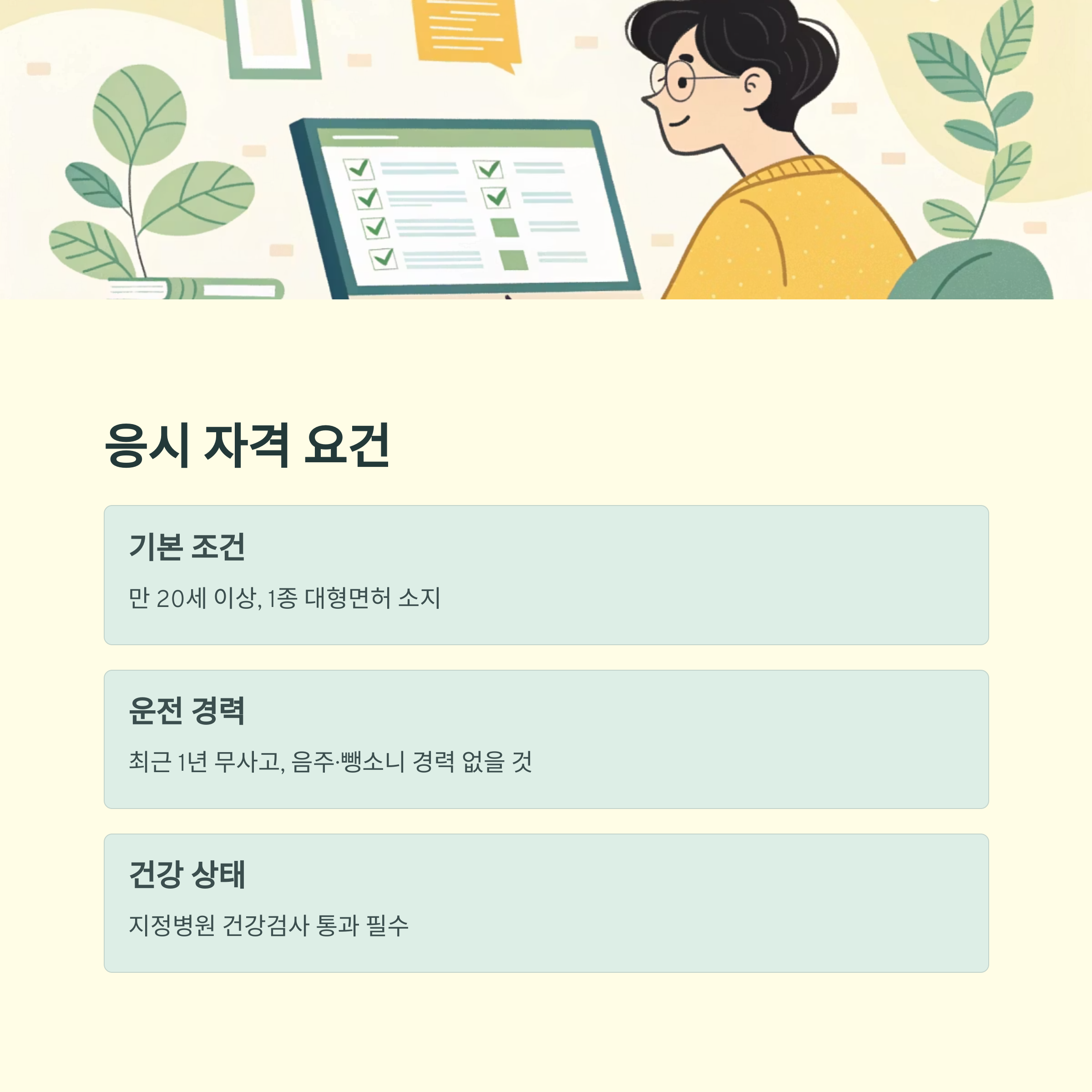 응시 자격 요건

기본 조건

만 20세 이상, 1종 대형면허 소지

운전 경력

최근 1년 무사고, 음주·뺑소니 경력 없을 것

건강 상태

지정병원 건강검사 통과 필수